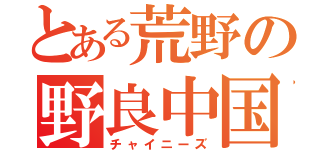 とある荒野の
野良中国
チャイニーズ